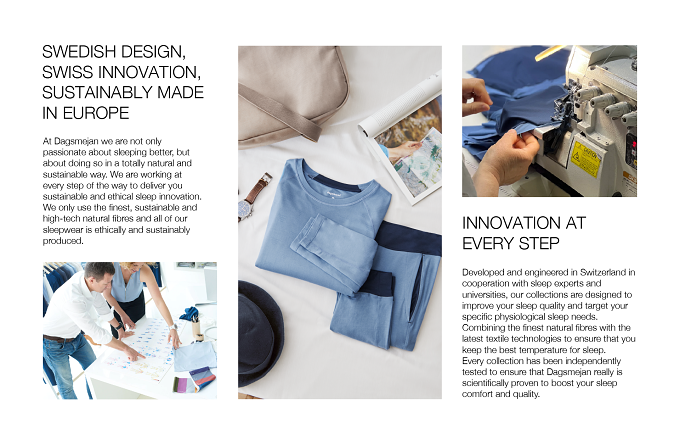 SWEDISH DESIGN, SWISS INNOVATION, SUSTAINABLY MADE IN EUROPE

At Dagsmejan we are not only passionate about sleeping better, but about doing so in a totally natural and sustainable way. We are working at every step of the way to deliver you sustainable and ethical sleep innovation. We only use the finest, sustainable and high-tech natural fibres and all of our sleepwear is ethically and sustainably produced.

INNOVATION AT EVERY STEP

Developed and engineered in Switzerland in cooperation with sleep experts and universities, our collections are designed to improve your sleep quality and target your specific physiological sleep needs. Combining the finest natural fibres with the latest textile technologies to ensure that you keep the best temperature for sleep. Every collection has been independently tested to ensure that Dagsmejan really is scientifically proven to boost your sleep comfort and quality.